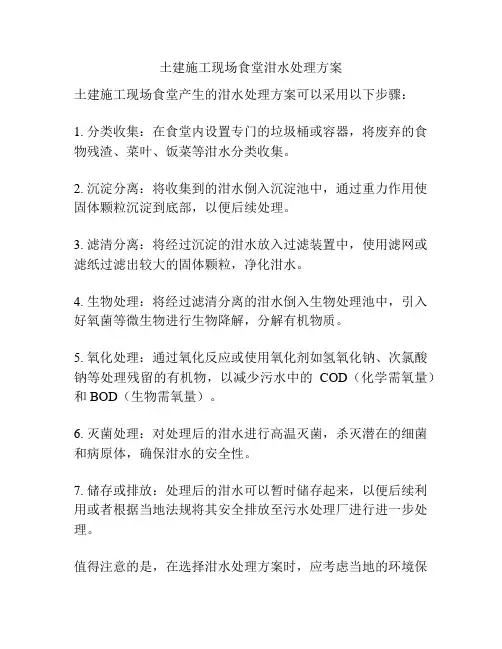 土建施工现场食堂泔水处理方案

土建施工现场食堂产生的泔水处理方案可以采用以下步骤：

1. 分类收集：在食堂内设置专门的垃圾桶或容器，将废弃的食物残渣、菜叶、饭菜等泔水分类收集。

2. 沉淀分离：将收集到的泔水倒入沉淀池中，通过重力作用使固体颗粒沉淀到底部，以便后续处理。

3. 滤清分离：将经过沉淀的泔水放入过滤装置中，使用滤网或滤纸过滤出较大的固体颗粒，净化泔水。

4. 生物处理：将经过滤清分离的泔水倒入生物处理池中，引入好氧菌等微生物进行生物降解，分解有机物质。

5. 氧化处理：通过氧化反应或使用氧化剂如氢氧化钠、次氯酸钠等处理残留的有机物，以减少污水中的 COD（化学需氧量）和 BOD（生物需氧量）。

6. 灭菌处理：对处理后的泔水进行高温灭菌，杀灭潜在的细菌和病原体，确保泔水的安全性。

7. 储存或排放：处理后的泔水可以暂时储存起来，以便后续利用或者根据当地法规将其安全排放至污水处理厂进行进一步处理。

值得注意的是，在选择泔水处理方案时，应考虑当地的环境保